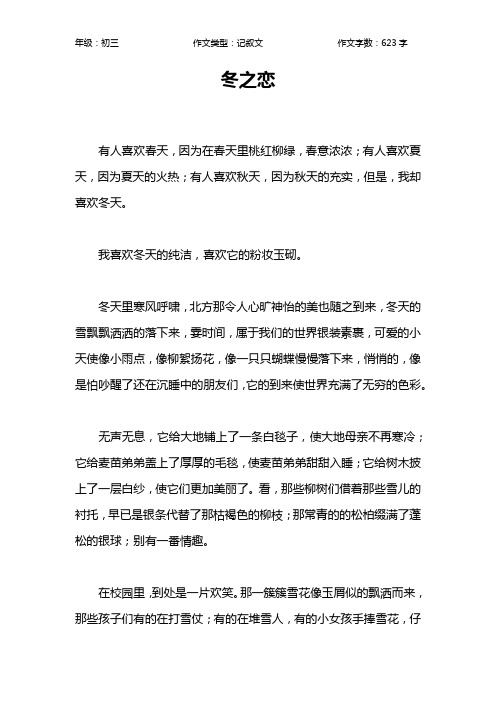 年级：初三 作文类型：记叙文 作文字数：623 字

冬之恋

有人喜欢春天，因为在春天里桃红柳绿，春意浓浓；有人喜欢夏天，因为夏天的火热；有人喜欢秋天，因为秋天的充实，但是，我却喜欢冬天。

我喜欢冬天的纯洁，喜欢它的粉妆玉砌。

冬天里寒风呼啸，北方那令人心旷神怡的美也随之到来，冬天的雪飘飘洒洒的落下来，霎时间，属于我们的世界银装素裹，可爱的小天使像小雨点，像柳絮扬花，像一只只蝴蝶慢慢落下来，悄悄的，像是怕吵醒了还在沉睡中的朋友们，它的到来使世界充满了无穷的色彩。

无声无息，它给大地铺上了一条白毯子，使大地母亲不再寒冷；它给麦苗弟弟盖上了厚厚的毛毯，使麦苗弟弟甜甜入睡；它给树木披上了一层白纱，使它们更加美丽了。看，那些柳树们借着那些雪儿的衬托，早已是银条代替了那枯褐色的柳枝；那常青的的松柏缀满了蓬松的银球；别有一番情趣。

在校园里，到处是一片欢笑。那一簇簇雪花像玉屑似的飘洒而来，那些孩子们有的在打雪仗；有的在堆雪人，有的小女孩手捧雪花，仔